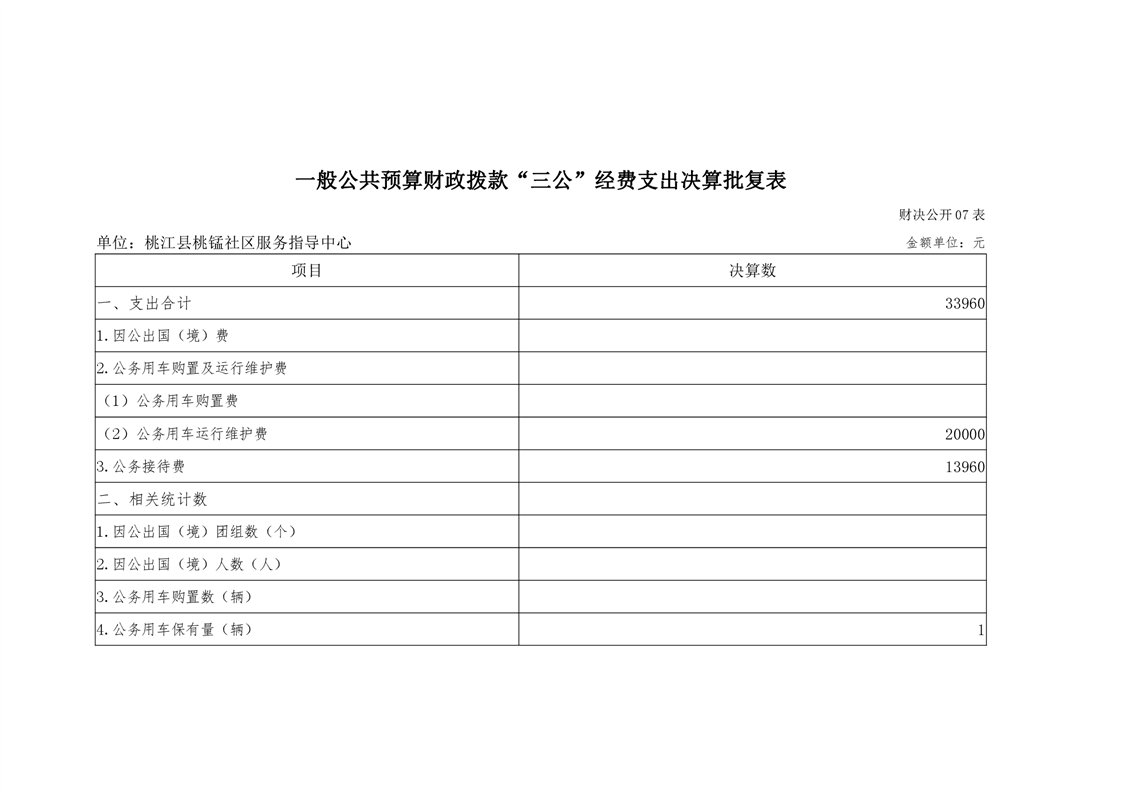 一般公共预算财政拨款“三公”经费支出决算批复表

财决公开07表

单位：桃江县桃锰社区服务指导中心

金额单位：元

| 项目 | 决算数 |
|---|---|
| 一、支出合计 | 33960 |
| 1.因公出国（境）费 | |
| 2.公务用车购置及运行维护费 | |
| （1）公务用车购置费 | |
| （2）公务用车运行维护费 | 20000 |
| 3.公务接待费 | 13960 |
| 二、相关统计数 | |
| 1.因公出国（境）团组数（个） | |
| 2.因公出国（境）人数（人） | |
| 3.公务用车购置数（辆） | |
| 4.公务用车保有量（辆） | 1 |